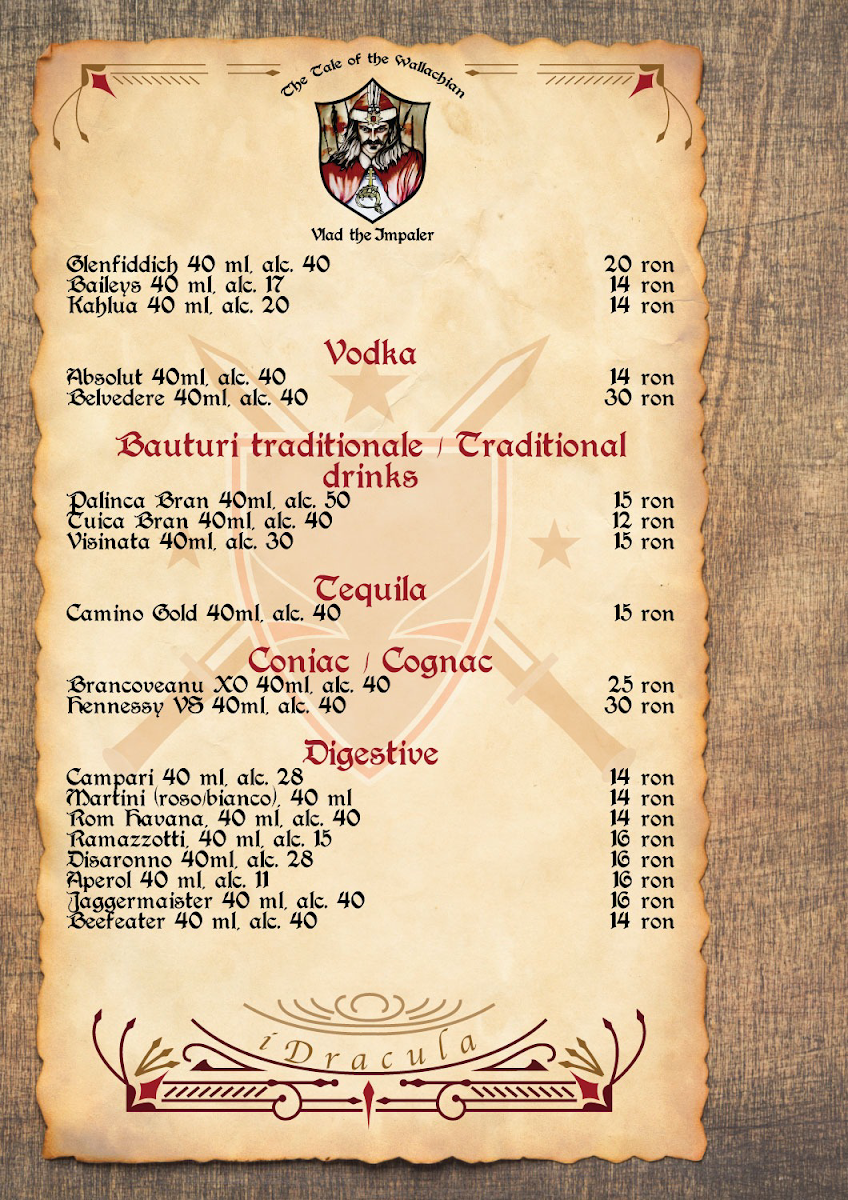 The Tale of the Wallachian

Vlad the Impaler

Glenfiddich 40 ml, alc. 40 20 ron
Baileys 40 ml, alc. 17 14 ron
Kahlua 40 ml, alc. 20 14 ron

Vodka

Absolut 40ml, alc. 40 14 ron
Belvedere 40ml, alc. 40 30 ron

Bauturi traditionale / Traditional drinks

Palinca Bran 40ml, alc. 50 15 ron
Tuica Bran 40ml, alc. 40 12 ron
Visinata 40ml, alc. 30 15 ron

Tequila

Camino Gold 40ml, alc. 40 15 ron

Coniac / Cognac

Brancoveanu XO 40ml, alc. 40 25 ron
Hennessy VS 40ml, alc. 40 30 ron

Digestive

Campari 40 ml, alc. 28 14 ron
Martini (roso/bianco), 40 ml 14 ron
Rom Havana, 40 ml, alc. 40 14 ron
Ramazzotti, 40 ml, alc. 15 16 ron
Disaronno 40ml, alc. 28 16 ron
Aperol 40 ml, alc. 11 16 ron
Jaggermaister 40 ml, alc. 40 16 ron
Beefeater 40 ml, alc. 40 14 ron

iDracula